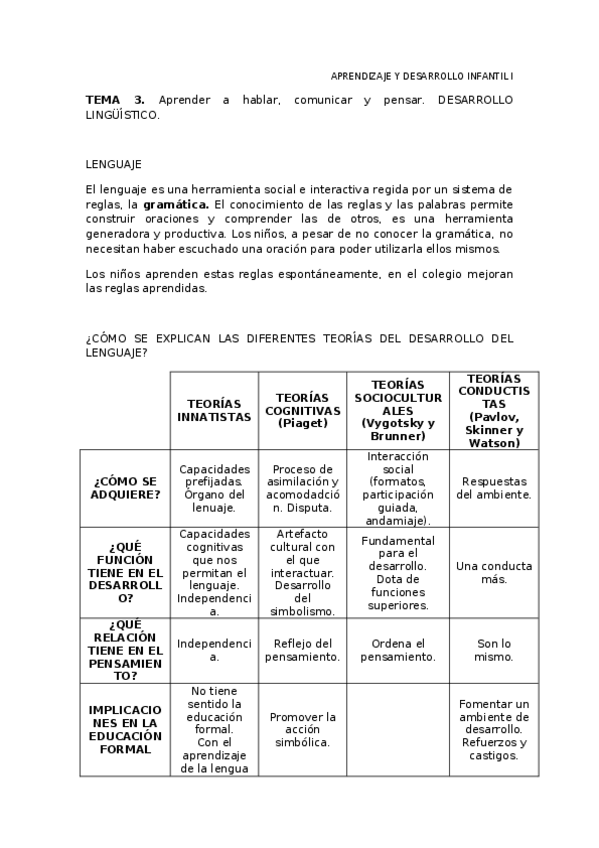 APRENDIZAJE Y DESARROLLO INFANTIL I

**TEMA 3.** Aprender a hablar, comunicar y pensar. DESARROLLO LINGÜÍSTICO.

LENGUAJE

El lenguaje es una herramienta social e interactiva regida por un sistema de reglas, la **gramática.** El conocimiento de las reglas y las palabras permite construir oraciones y comprender las de otros, es una herramienta generadora y productiva. Los niños, a pesar de no conocer la gramática, no necesitan haber escuchado una oración para poder utilizarla ellos mismos.

Los niños aprenden estas reglas espontáneamente, en el colegio mejoran las reglas aprendidas.

¿CÓMO SE EXPLICAN LAS DIFERENTES TEORÍAS DEL DESARROLLO DEL LENGUAJE?

| | TEORÍAS INNATISTAS | TEORÍAS COGNITIVAS (Piaget) | TEORÍAS SOCIOCULTURALES (Vygotsky y Brunner) | TEORÍAS CONDUCTISTAS (Pavlov, Skinner y Watson) |
|---|---|---|---|---|
| ¿CÓMO SE ADQUIERE? | Capacidades prefijadas. Órgano del lenuaje. | Proceso de asimilación y acomodadción. Disputa. | Interacción social (formatos, participación guiada, andamiaje). | Respuestas del ambiente. |
| ¿QUÉ FUNCIÓN TIENE EN EL DESARROLLO? | Capacidades cognitivas que nos permitan el lenguaje. Independencia. | Artefacto cultural con el que interactuar. Desarrollo del simbolismo. | Fundamental para el desarrollo. Dota de funciones superiores. | Una conducta más. |
| ¿QUÉ RELACIÓN TIENE EN EL PENSAMIENTO? | Independencia. | Reflejo del pensamiento. | Ordena el pensamiento. | Son lo mismo. |
| IMPLICACIONES EN LA EDUCACIÓN FORMAL | No tiene sentido la educación formal. Con el aprendizaje de la lengua | Promover la acción simbólica. | | Fomentar un ambiente de desarrollo. Refuerzos y castigos. |